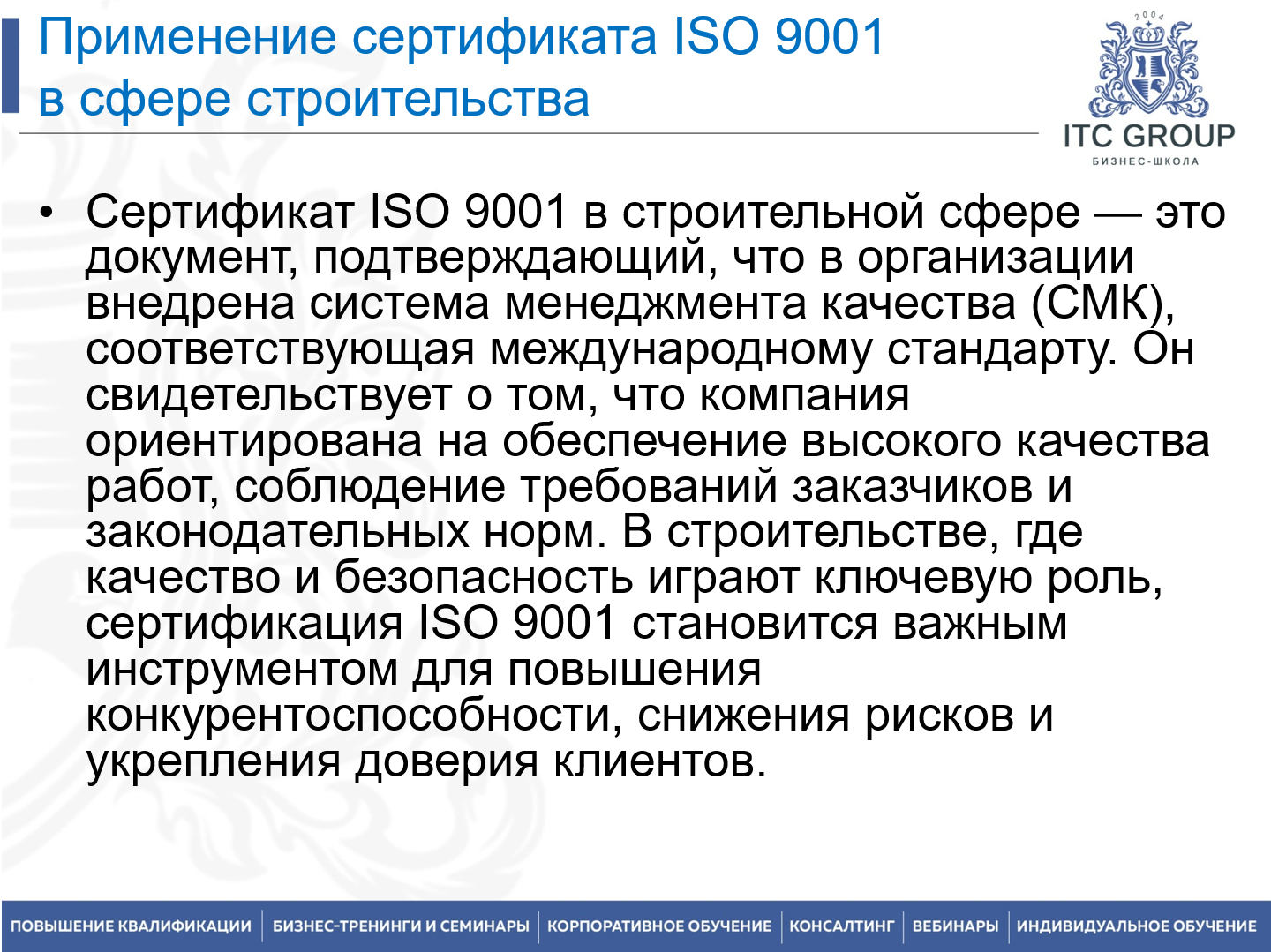 Применение сертификата ISO 9001 в сфере строительства

2004

ITC GROUP
БИЗНЕС-ШКОЛА

• Сертификат ISO 9001 в строительной сфере — это документ, подтверждающий, что в организации внедрена система менеджмента качества (СМК), соответствующая международному стандарту. Он свидетельствует о том, что компания ориентирована на обеспечение высокого качества работ, соблюдение требований заказчиков и законодательных норм. В строительстве, где качество и безопасность играют ключевую роль, сертификация ISO 9001 становится важным инструментом для повышения конкурентоспособности, снижения рисков и укрепления доверия клиентов.

ПОВЫШЕНИЕ КВАЛИФИКАЦИИ | БИЗНЕС-ТРЕНИНГИ И СЕМИНАРЫ | КОРПОРАТИВНОЕ ОБУЧЕНИЕ | КОНСАЛТИНГ | ВЕБИНАРЫ | ИНДИВИДУАЛЬНОЕ ОБУЧЕНИЕ